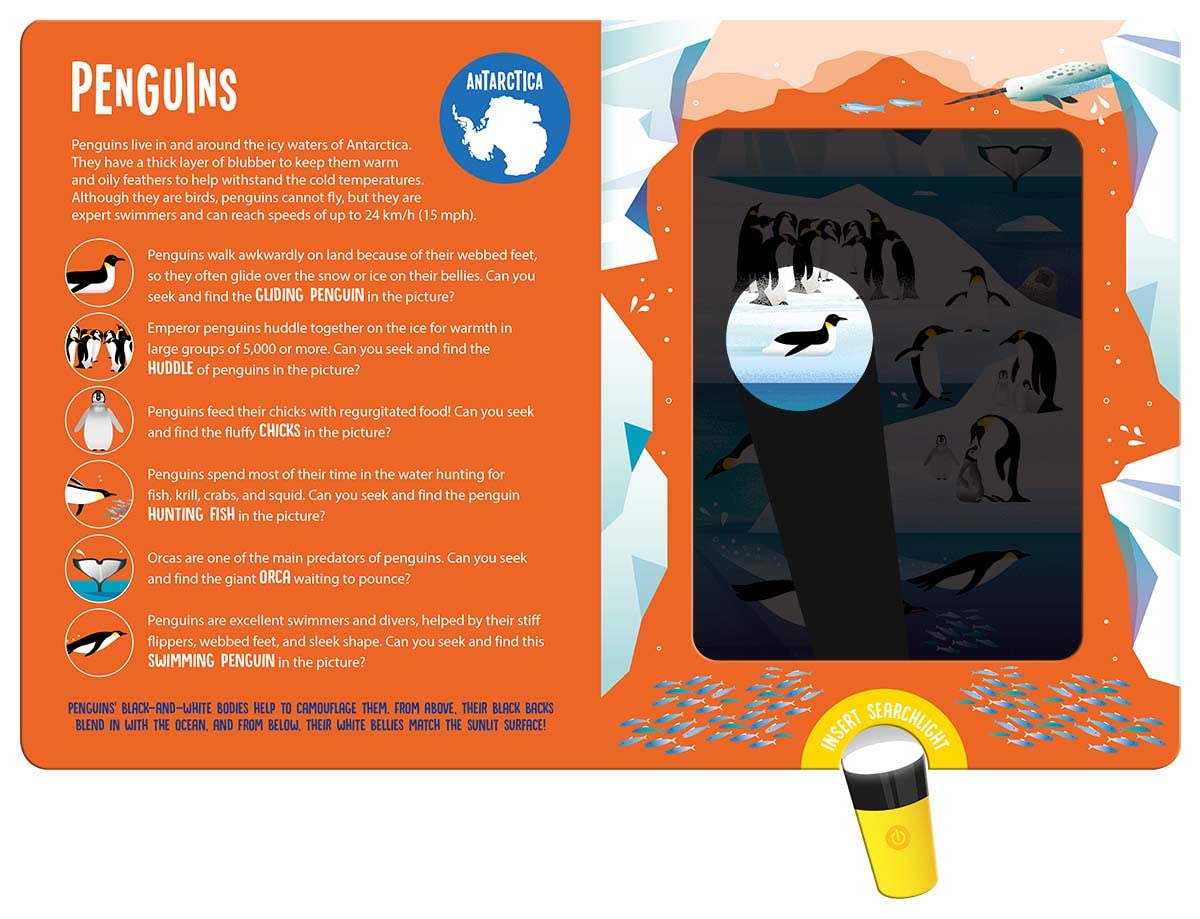 PENGUINS

ANTARCTICA

Penguins live in and around the icy waters of Antarctica. They have a thick layer of blubber to keep them warm and oily feathers to help withstand the cold temperatures. Although they are birds, penguins cannot fly, but they are expert swimmers and can reach speeds of up to 24 km/h (15 mph).

Penguins walk awkwardly on land because of their webbed feet, so they often glide over the snow or ice on their bellies. Can you seek and find the GLIDING PENGUIN in the picture?

Emperor penguins huddle together on the ice for warmth in large groups of 5,000 or more. Can you seek and find the HUDDLE of penguins in the picture?

Penguins feed their chicks with regurgitated food! Can you seek and find the fluffy CHICKS in the picture?

Penguins spend most of their time in the water hunting for fish, krill, crabs, and squid. Can you seek and find the penguin HUNTING FISH in the picture?

Orcas are one of the main predators of penguins. Can you seek and find the giant ORCA waiting to pounce?

Penguins are excellent swimmers and divers, helped by their stiff flippers, webbed feet, and sleek shape. Can you seek and find this SWIMMING PENGUIN in the picture?

PENGUINS' BLACK-AND-WHITE BODIES HELP TO CAMOUFLAGE THEM. FROM ABOVE, THEIR BLACK BACKS BLEND IN WITH THE OCEAN, AND FROM BELOW, THEIR WHITE BELLIES MATCH THE SUNLIT SURFACE!

INSERT SEARCHLIGHT